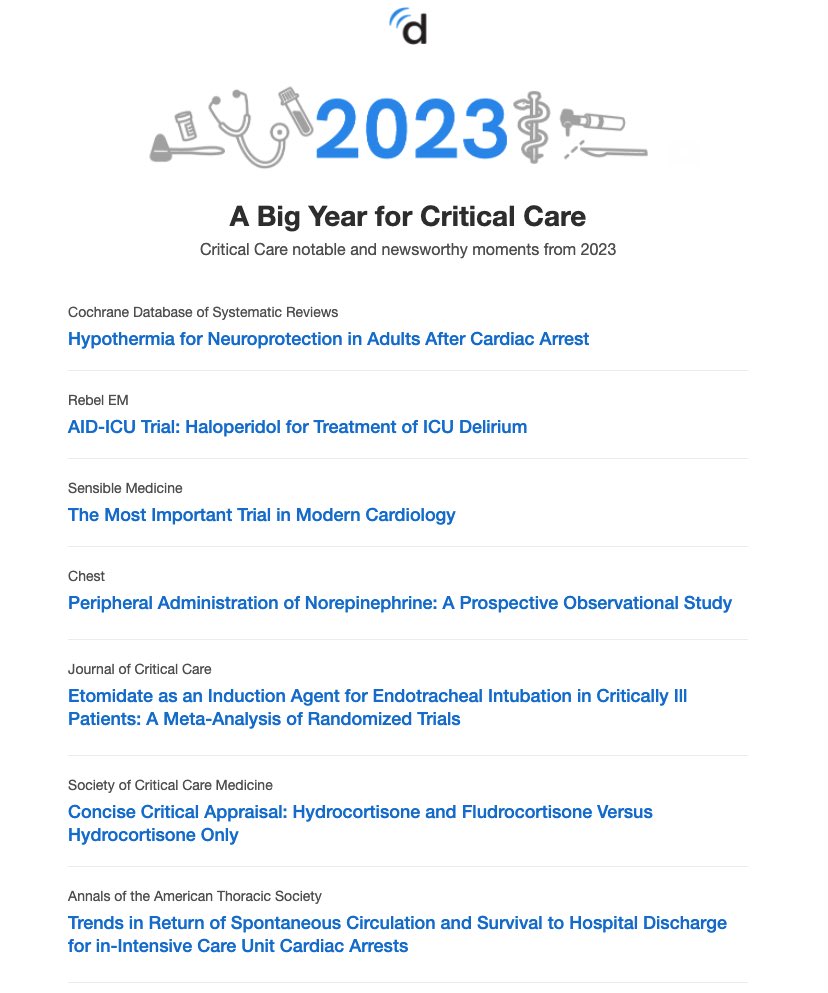 d

2023

A Big Year for Critical Care

Critical Care notable and newsworthy moments from 2023

Cochrane Database of Systematic Reviews
Hypothermia for Neuroprotection in Adults After Cardiac Arrest

Rebel EM
AID-ICU Trial: Haloperidol for Treatment of ICU Delirium

Sensible Medicine
The Most Important Trial in Modern Cardiology

Chest
Peripheral Administration of Norepinephrine: A Prospective Observational Study

Journal of Critical Care
Etomidate as an Induction Agent for Endotracheal Intubation in Critically Ill Patients: A Meta-Analysis of Randomized Trials

Society of Critical Care Medicine
Concise Critical Appraisal: Hydrocortisone and Fludrocortisone Versus Hydrocortisone Only

Annals of the American Thoracic Society
Trends in Return of Spontaneous Circulation and Survival to Hospital Discharge for in-Intensive Care Unit Cardiac Arrests